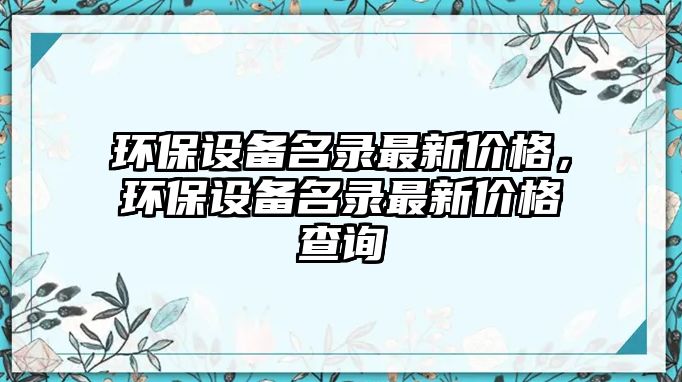 环保设备名录最新价格，环保设备名录最新价格查询